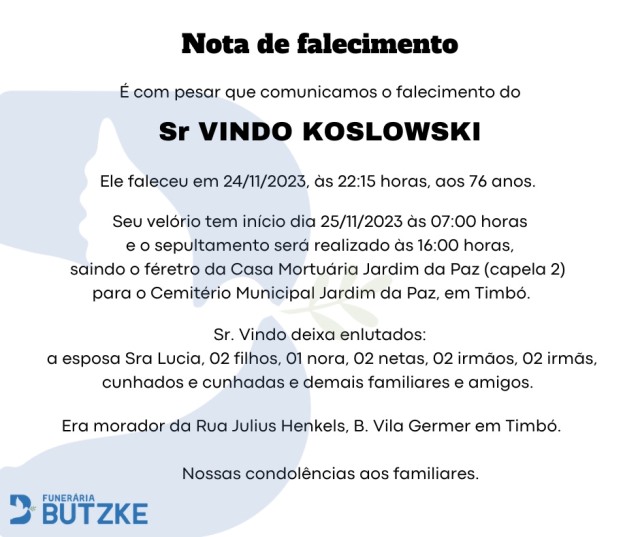 Nota de falecimento

É com pesar que comunicamos o falecimento do

Sr VINDO KOSLOWSKI

Ele faleceu em 24/11/2023, às 22:15 horas, aos 76 anos.

Seu velório tem início dia 25/11/2023 às 07:00 horas e o sepultamento será realizado às 16:00 horas, saindo o féretro da Casa Mortuária Jardim da Paz (capela 2) para o Cemitério Municipal Jardim da Paz, em Timbó.

Sr. Vindo deixa enlutados:
a esposa Sra Lucia, 02 filhos, 01 nora, 02 netas, 02 irmãos, 02 irmãs, cunhados e cunhadas e demais familiares e amigos.

Era morador da Rua Julius Henkels, B. Vila Germer em Timbó.

Nossas condolências aos familiares.

FUNERÁRIA
BUTZKE